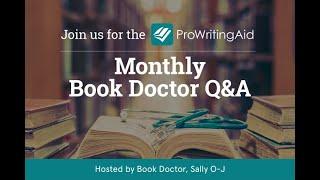 Join us for the ProWritingAid

Monthly Book Doctor Q&A

Hosted by Book Doctor, Sally O-J